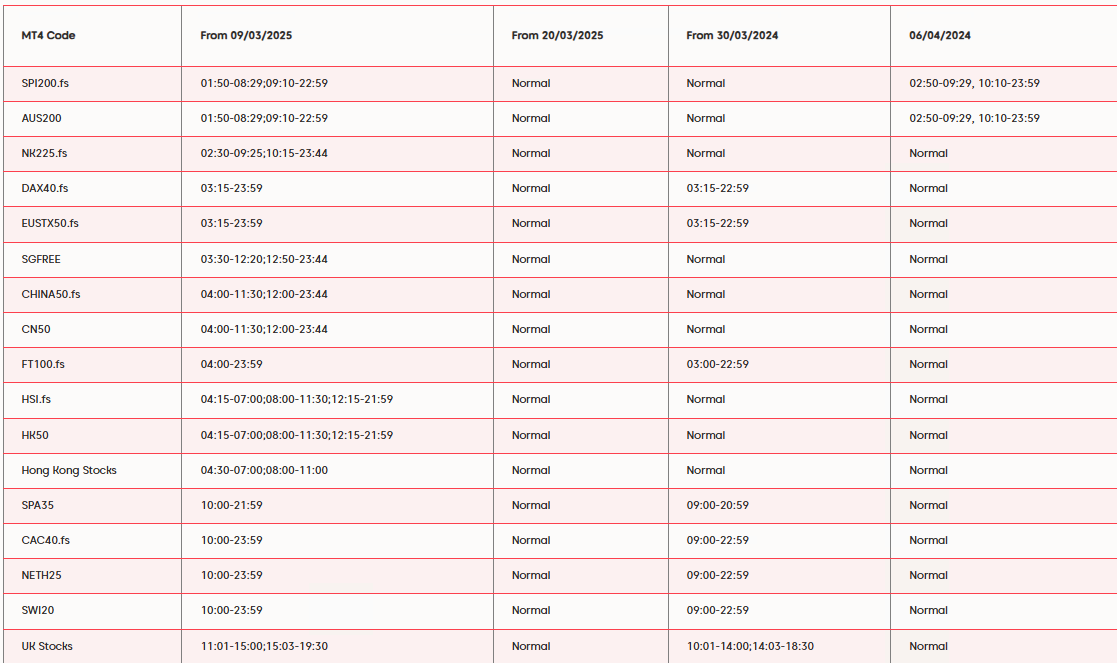 | MT4 Code | From 09/03/2025 | From 20/03/2025 | From 30/03/2024 | 06/04/2024 |
|---|---|---|---|---|
| SPI200.fs | 01:50-08:29;09:10-22:59 | Normal | Normal | 02:50-09:29, 10:10-23:59 |
| AUS200 | 01:50-08:29;09:10-22:59 | Normal | Normal | 02:50-09:29, 10:10-23:59 |
| NK225.fs | 02:30-09:25;10:15-23:44 | Normal | Normal | Normal |
| DAX40.fs | 03:15-23:59 | Normal | 03:15-22:59 | Normal |
| EUSTX50.fs | 03:15-23:59 | Normal | 03:15-22:59 | Normal |
| SGFREE | 03:30-12:20;12:50-23:44 | Normal | Normal | Normal |
| CHINA50.fs | 04:00-11:30;12:00-23:44 | Normal | Normal | Normal |
| CN50 | 04:00-11:30;12:00-23:44 | Normal | Normal | Normal |
| FT100.fs | 04:00-23:59 | Normal | 03:00-22:59 | Normal |
| HSI.fs | 04:15-07:00;08:00-11:30;12:15-21:59 | Normal | Normal | Normal |
| HK50 | 04:15-07:00;08:00-11:30;12:15-21:59 | Normal | Normal | Normal |
| Hong Kong Stocks | 04:30-07:00;08:00-11:00 | Normal | Normal | Normal |
| SPA35 | 10:00-21:59 | Normal | 09:00-20:59 | Normal |
| CAC40.fs | 10:00-23:59 | Normal | 09:00-22:59 | Normal |
| NETH25 | 10:00-23:59 | Normal | 09:00-22:59 | Normal |
| SWI20 | 10:00-23:59 | Normal | 09:00-22:59 | Normal |
| UK Stocks | 11:01-15:00;15:03-19:30 | Normal | 10:01-14:00;14:03-18:30 | Normal |